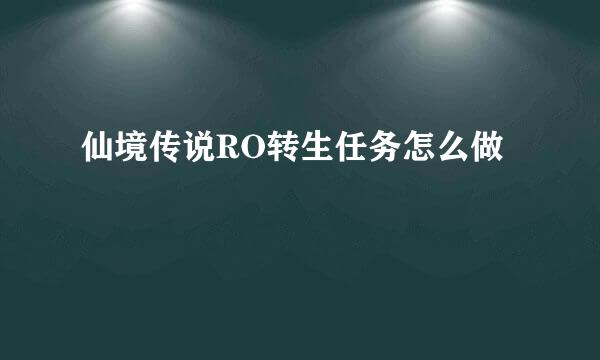 仙境传说RO转生任务怎么做